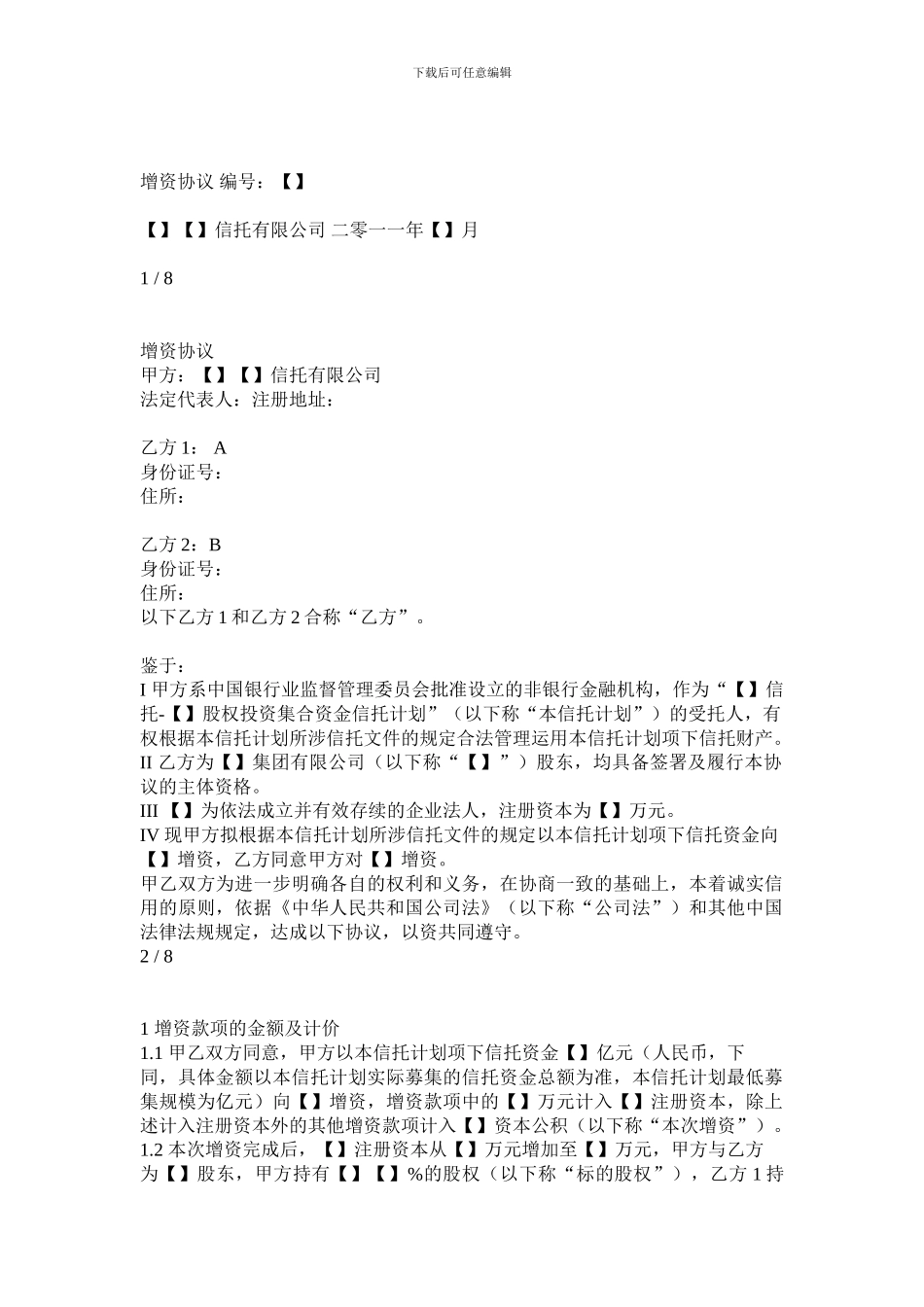 下载后可任意编辑

增资协议 编号：【】

【】【】信托有限公司 二零一一年【】月

1 / 8

增资协议
甲方：【】【】信托有限公司
法定代表人：注册地址：

乙方 1： A
身份证号：
住所：

乙方 2：B
身份证号：
住所：
以下乙方 1 和乙方 2 合称“乙方”。

鉴于：
I 甲方系中国银行业监督管理委员会批准设立的非银行金融机构，作为“【】信托-【】股权投资集合资金信托计划”（以下称“本信托计划”）的受托人，有权根据本信托计划所涉信托文件的规定合法管理运用本信托计划项下信托财产。
II 乙方为【】集团有限公司（以下称“【】”）股东，均具备签署及履行本协议的主体资格。
III 【】为依法成立并有效存续的企业法人，注册资本为【】万元。
IV 现甲方拟根据本信托计划所涉信托文件的规定以本信托计划项下信托资金向【】增资，乙方同意甲方对【】增资。
甲乙双方为进一步明确各自的权利和义务，在协商一致的基础上，本着诚实信用的原则，依据《中华人民共和国公司法》（以下称“公司法”）和其他中国法律法规规定，达成以下协议，以资共同遵守。
2 / 8

1 增资款项的金额及计价
1.1 甲乙双方同意，甲方以本信托计划项下信托资金【】亿元（人民币，下同，具体金额以本信托计划实际募集的信托资金总额为准，本信托计划最低募集规模为亿元）向【】增资，增资款项中的【】万元计入【】注册资本，除上述计入注册资本外的其他增资款项计入【】资本公积（以下称“本次增资”）。
1.2 本次增资完成后，【】注册资本从【】万元增加至【】万元，甲方与乙方为【】股东，甲方持有【】【】%的股权（以下称“标的股权”），乙方 1 持